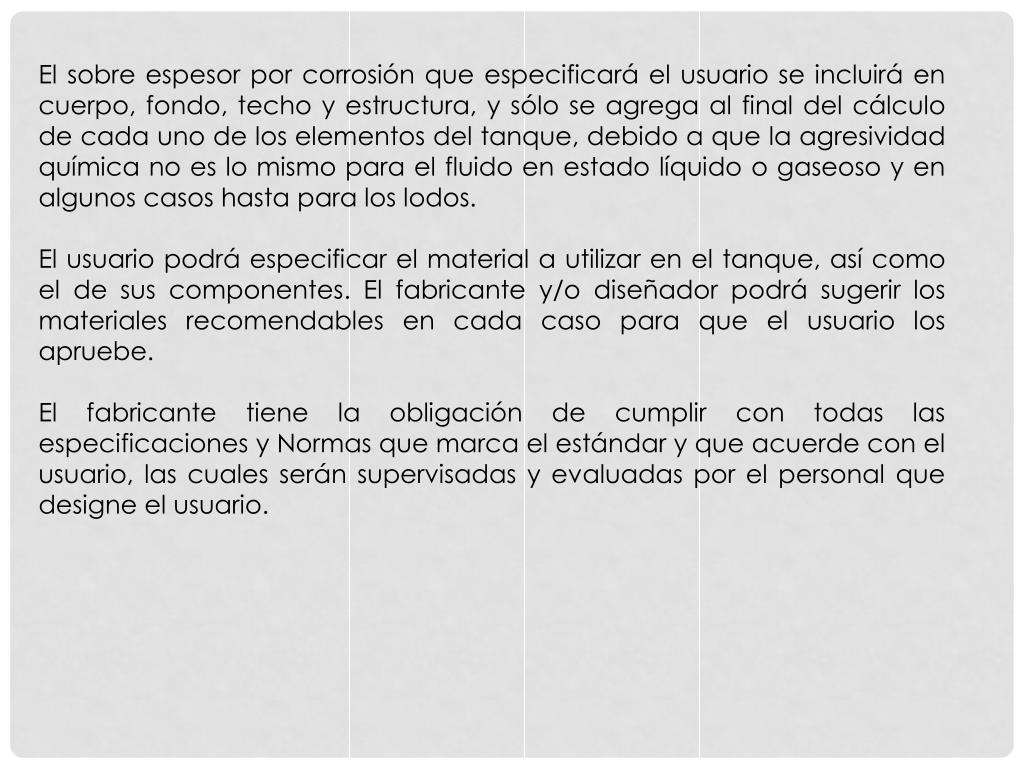 El sobre espesor por corrosión que especificará el usuario se incluirá en cuerpo, fondo, techo y estructura, y sólo se agrega al final del cálculo de cada uno de los elementos del tanque, debido a que la agresividad química no es lo mismo para el fluido en estado líquido o gaseoso y en algunos casos hasta para los lodos.

El usuario podrá especificar el material a utilizar en el tanque, así como el de sus componentes. El fabricante y/o diseñador podrá sugerir los materiales recomendables en cada caso para que el usuario los apruebe.

El fabricante tiene la obligación de cumplir con todas las especificaciones y Normas que marca el estándar y que acuerde con el usuario, las cuales serán supervisadas y evaluadas por el personal que designe el usuario.